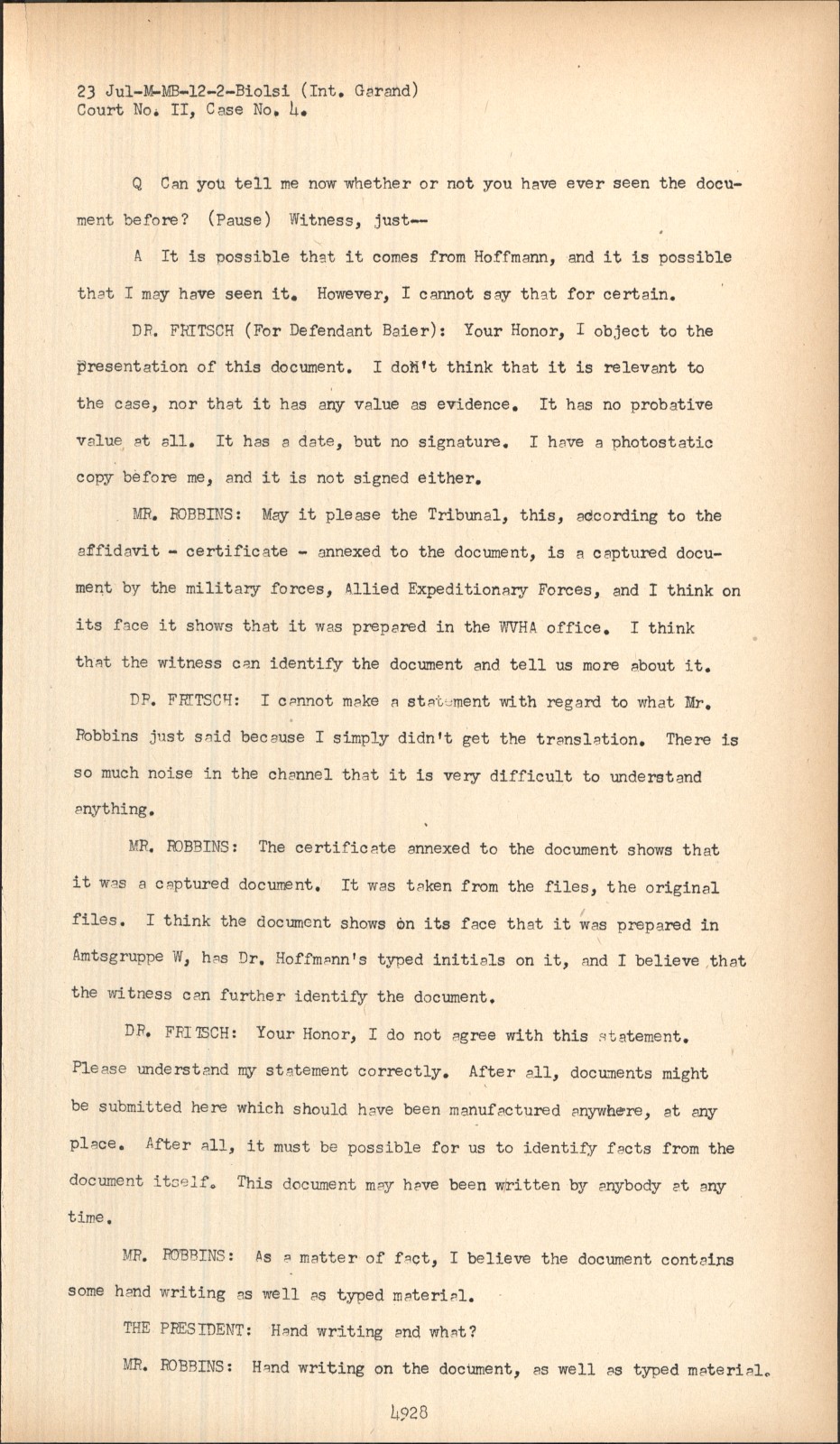 23 Jul-M-MB-12-2-Biolsi (Int. Garand)
Court No. II, Case No. 4.

Q Can you tell me now whether or not you have ever seen the document before? (Pause) Witness, just--

A It is possible that it comes from Hoffmann, and it is possible that I may have seen it. However, I cannot say that for certain.

DR. FRITSCH (For Defendant Baier): Your Honor, I object to the presentation of this document. I don't think that it is relevant to the case, nor that it has any value as evidence. It has no probative value at all. It has a date, but no signature. I have a photostatic copy before me, and it is not signed either.

MR. ROBBINS: May it please the Tribunal, this, according to the affidavit - certificate - annexed to the document, is a captured document by the military forces, Allied Expeditionary Forces, and I think on its face it shows that it was prepared in the WVHA office. I think that the witness can identify the document and tell us more about it.

DR. FRITSCH: I cannot make a statement with regard to what Mr. Robbins just said because I simply didn't get the translation. There is so much noise in the channel that it is very difficult to understand anything.

MR. ROBBINS: The certificate annexed to the document shows that it was a captured document. It was taken from the files, the original files. I think the document shows on its face that it was prepared in Amtsgruppe W, has Dr. Hoffmann's typed initials on it, and I believe that the witness can further identify the document.

DR. FRITSCH: Your Honor, I do not agree with this statement. Please understand my statement correctly. After all, documents might be submitted here which should have been manufactured anywhere, at any place. After all, it must be possible for us to identify facts from the document itself. This document may have been written by anybody at any time.

MR. ROBBINS: As a matter of fact, I believe the document contains some hand writing as well as typed material.

THE PRESIDENT: Hand writing and what?

MR. ROBBINS: Hand writing on the document, as well as typed material.

4928